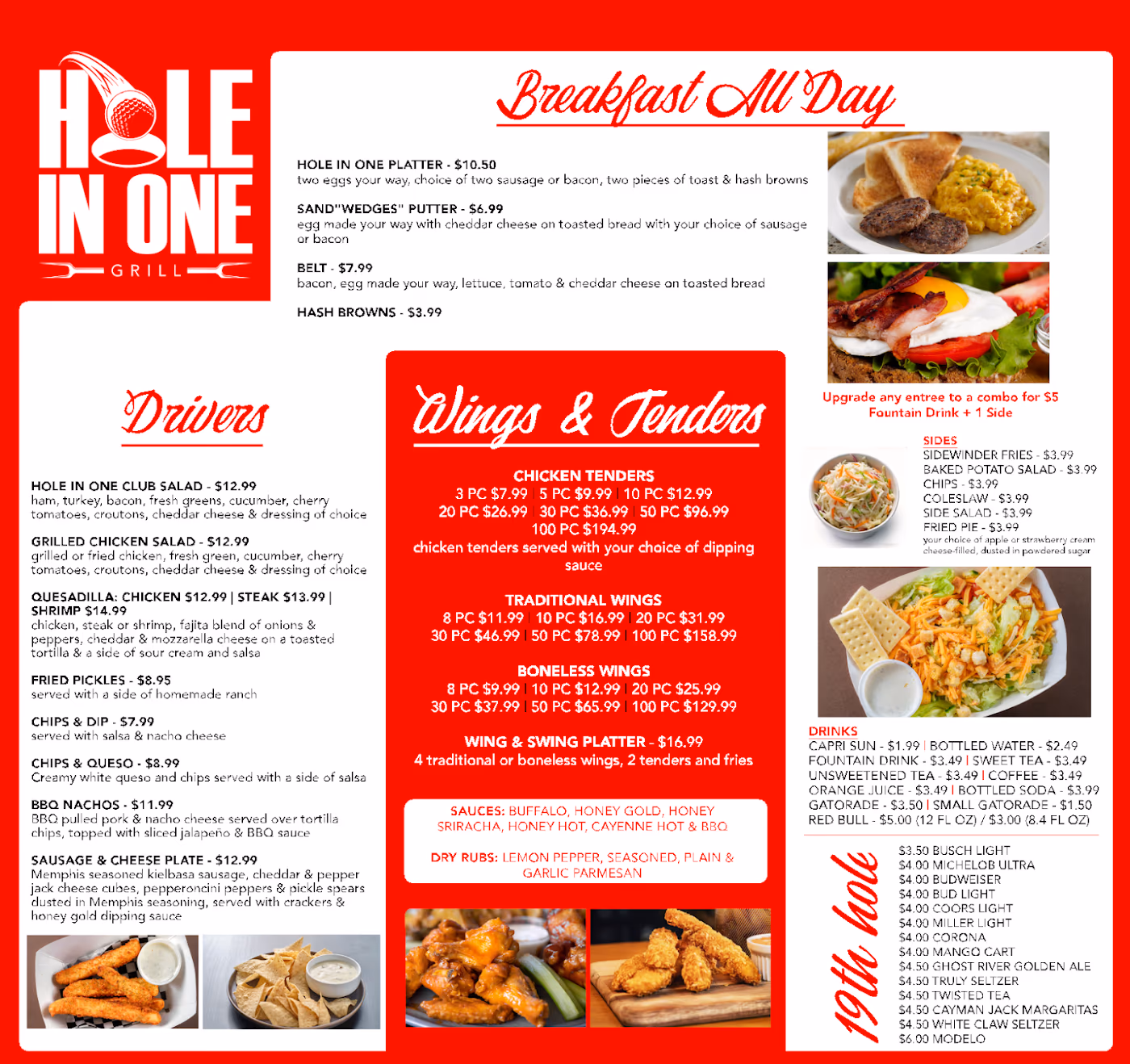 HOLE IN ONE
GRILL

Breakfast All Day

HOLE IN ONE PLATTER - $10.50
two eggs your way, choice of two sausage or bacon, two pieces of toast & hash browns

SAND"WEDGES" PUTTER - $6.99
egg made your way with cheddar cheese on toasted bread with your choice of sausage or bacon

BELT - $7.99
bacon, egg made your way, lettuce, tomato & cheddar cheese on toasted bread

HASH BROWNS - $3.99

Upgrade any entree to a combo for $5
Fountain Drink + 1 Side

Drivers

HOLE IN ONE CLUB SALAD - $12.99
ham, turkey, bacon, fresh greens, cucumber, cherry tomatoes, croutons, cheddar cheese & dressing of choice

GRILLED CHICKEN SALAD - $12.99
grilled or fried chicken, fresh green, cucumber, cherry tomatoes, croutons, cheddar cheese & dressing of choice

QUESADILLA: CHICKEN $12.99 | STEAK $13.99 | SHRIMP $14.99
chicken, steak or shrimp, fajita blend of onions & peppers, cheddar & mozzarella cheese on a toasted tortilla & a side of sour cream and salsa

FRIED PICKLES - $8.95
served with a side of homemade ranch

CHIPS & DIP - $7.99
served with salsa & nacho cheese

CHIPS & QUESO - $8.99
Creamy white queso and chips served with a side of salsa

BBQ NACHOS - $11.99
BBQ pulled pork & nacho cheese served over tortilla chips, topped with sliced jalapeño & BBQ sauce

SAUSAGE & CHEESE PLATE - $12.99
Memphis seasoned kielbasa sausage, cheddar & pepper jack cheese cubes, pepperoncini peppers & pickle spears dusted in Memphis seasoning, served with crackers & honey gold dipping sauce

Wings & Tenders

CHICKEN TENDERS
3 PC $7.99 | 5 PC $9.99 | 10 PC $12.99
20 PC $26.99 | 30 PC $36.99 | 50 PC $96.99
100 PC $194.99
chicken tenders served with your choice of dipping sauce

TRADITIONAL WINGS
8 PC $11.99 | 10 PC $16.99 | 20 PC $31.99
30 PC $46.99 | 50 PC $78.99 | 100 PC $158.99

BONELESS WINGS
8 PC $9.99 | 10 PC $12.99 | 20 PC $25.99
30 PC $37.99 | 50 PC $65.99 | 100 PC $129.99

WING & SWING PLATTER - $16.99
4 traditional or boneless wings, 2 tenders and fries

SAUCES: BUFFALO, HONEY GOLD, HONEY SRIRACHA, HONEY HOT, CAYENNE HOT & BBQ

DRY RUBS: LEMON PEPPER, SEASONED, PLAIN & GARLIC PARMESAN

SIDES
SIDEWINDER FRIES - $3.99
BAKED POTATO SALAD - $3.99
CHIPS - $3.99
COLESLAW - $3.99
SIDE SALAD - $3.99
FRIED PIE - $3.99
your choice of apple or strawberry cream cheese-filled, dusted in powdered sugar

DRINKS
CAPRI SUN - $1.99 | BOTTLED WATER - $2.49
FOUNTAIN DRINK - $3.49 | SWEET TEA - $3.49
UNSWEETENED TEA - $3.49 | COFFEE - $3.49
ORANGE JUICE - $3.49 | BOTTLED SODA - $3.99
GATORADE - $3.50 | SMALL GATORADE - $1.50
RED BULL - $5.00 (12 FL OZ) / $3.00 (8.4 FL OZ)

19th hole
$3.50 BUSCH LIGHT
$4.00 MICHELOB ULTRA
$4.00 BUDWEISER
$4.00 BUD LIGHT
$4.00 COORS LIGHT
$4.00 MILLER LIGHT
$4.00 CORONA
$4.00 MANGO CART
$4.50 GHOST RIVER GOLDEN ALE
$4.50 TRULY SELTZER
$4.50 TWISTED TEA
$4.50 CAYMAN JACK MARGARITAS
$4.50 WHITE CLAW SELTZER
$6.00 MODELO